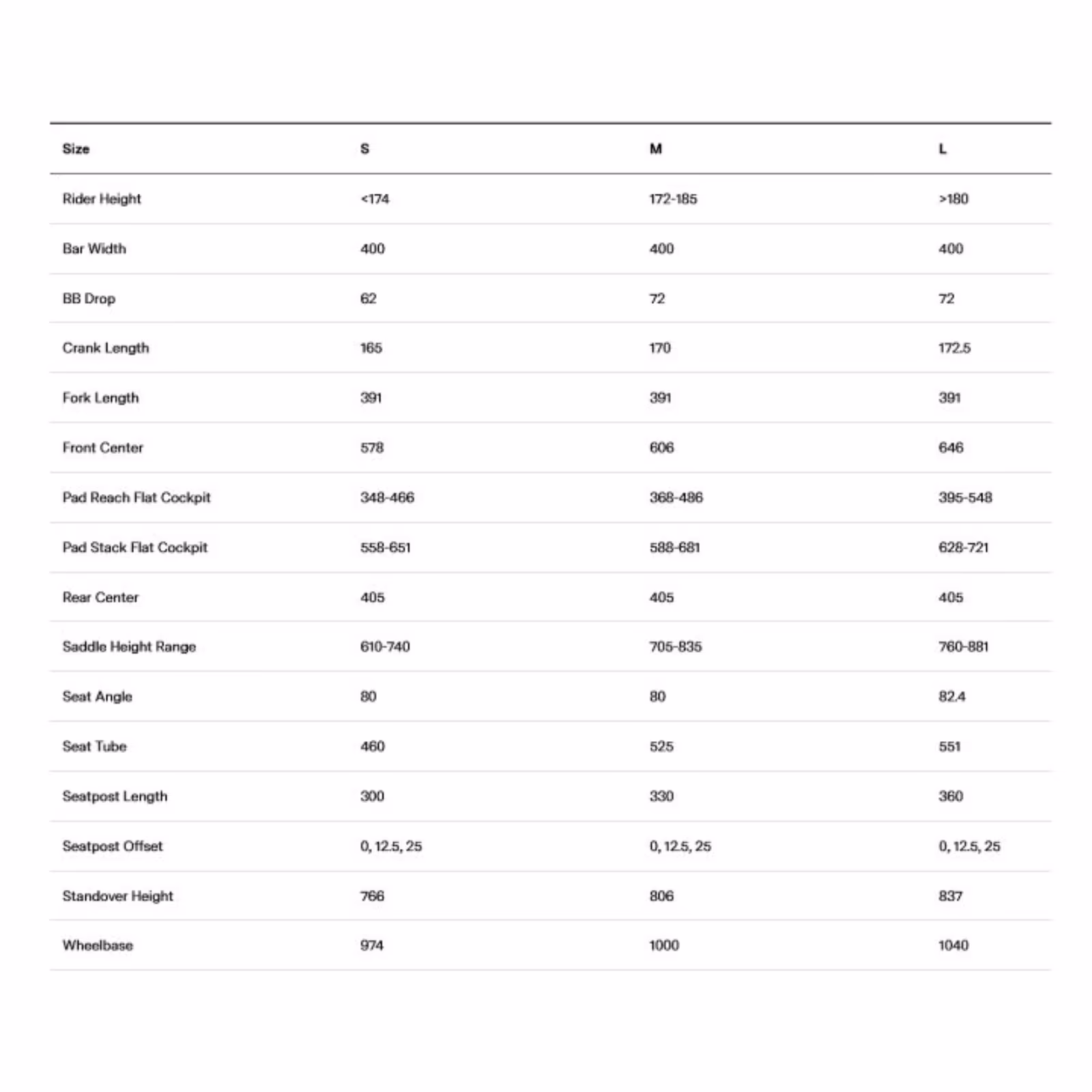 | Size | S | M | L |
|---|---|---|---|
| Rider Height | <174 | 172-185 | >180 |
| Bar Width | 400 | 400 | 400 |
| BB Drop | 62 | 72 | 72 |
| Crank Length | 165 | 170 | 172.5 |
| Fork Length | 391 | 391 | 391 |
| Front Center | 578 | 606 | 646 |
| Pad Reach Flat Cockpit | 348-466 | 368-486 | 395-548 |
| Pad Stack Flat Cockpit | 558-651 | 588-681 | 628-721 |
| Rear Center | 405 | 405 | 405 |
| Saddle Height Range | 610-740 | 705-835 | 760-881 |
| Seat Angle | 80 | 80 | 82.4 |
| Seat Tube | 460 | 525 | 551 |
| Seatpost Length | 300 | 330 | 360 |
| Seatpost Offset | 0, 12.5, 25 | 0, 12.5, 25 | 0, 12.5, 25 |
| Standover Height | 766 | 806 | 837 |
| Wheelbase | 974 | 1000 | 1040 |